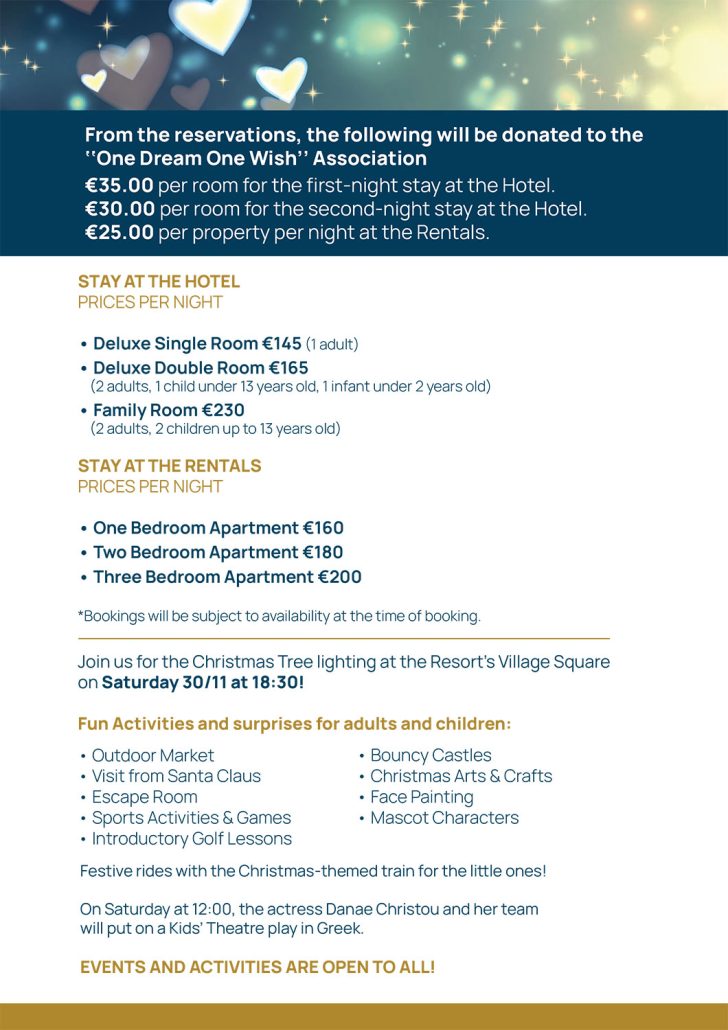 From the reservations, the following will be donated to the ''One Dream One Wish'' Association
€35.00 per room for the first-night stay at the Hotel.
€30.00 per room for the second-night stay at the Hotel.
€25.00 per property per night at the Rentals.

STAY AT THE HOTEL
PRICES PER NIGHT

• Deluxe Single Room €145 (1 adult)
• Deluxe Double Room €165 (2 adults, 1 child under 13 years old, 1 infant under 2 years old)
• Family Room €230 (2 adults, 2 children up to 13 years old)

STAY AT THE RENTALS
PRICES PER NIGHT

• One Bedroom Apartment €160
• Two Bedroom Apartment €180
• Three Bedroom Apartment €200

*Bookings will be subject to availability at the time of booking.

Join us for the Christmas Tree lighting at the Resort's Village Square on Saturday 30/11 at 18:30!

Fun Activities and surprises for adults and children:

• Outdoor Market
• Visit from Santa Claus
• Escape Room
• Sports Activities & Games
• Introductory Golf Lessons

• Bouncy Castles
• Christmas Arts & Crafts
• Face Painting
• Mascot Characters

Festive rides with the Christmas-themed train for the little ones!

On Saturday at 12:00, the actress Danae Christou and her team will put on a Kids' Theatre play in Greek.

EVENTS AND ACTIVITIES ARE OPEN TO ALL!